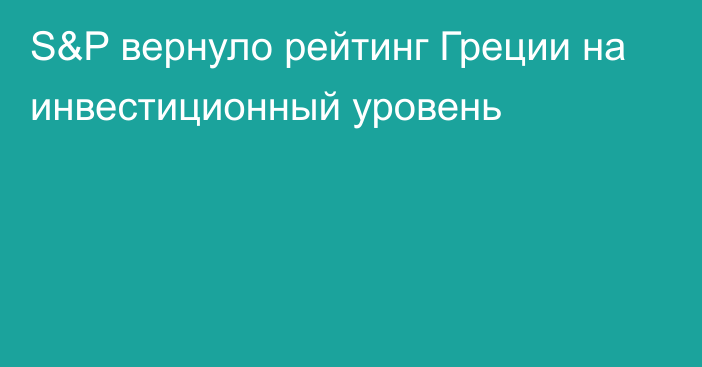 S&P вернуло рейтинг Греции на инвестиционный уровень